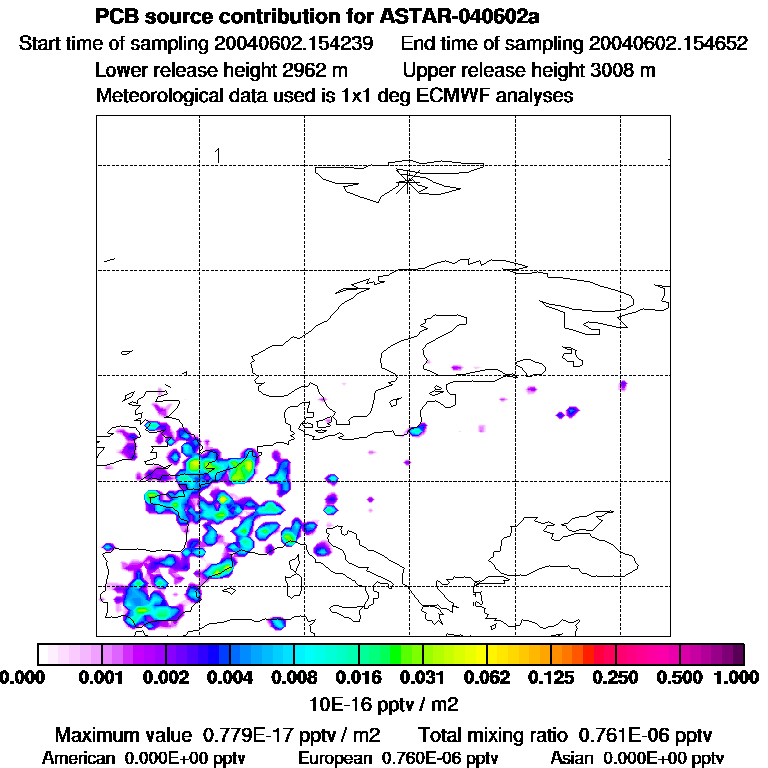 PCB source contribution for ASTAR-040602a

Start time of sampling 20040602.154239 End time of sampling 20040602.154652

Lower release height 2962 m Upper release height 3008 m

Meteorological data used is 1x1 deg ECMWF analyses

1

0.000 0.001 0.002 0.004 0.008 0.016 0.031 0.062 0.125 0.250 0.500 1.000

10E-16 pptv / m2

Maximum value 0.779E-17 pptv / m2 Total mixing ratio 0.761E-06 pptv

American 0.000E+00 pptv European 0.760E-06 pptv Asian 0.000E+00 pptv